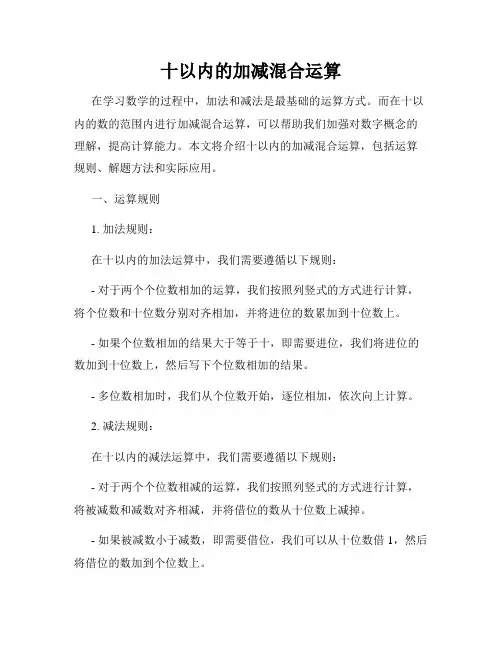 十以内的加减混合运算

在学习数学的过程中，加法和减法是最基础的运算方式。而在十以内的数的范围内进行加减混合运算，可以帮助我们加强对数字概念的理解，提高计算能力。本文将介绍十以内的加减混合运算，包括运算规则、解题方法和实际应用。

一、运算规则

1. 加法规则：

在十以内的加法运算中，我们需要遵循以下规则：

- 对于两个个位数相加的运算，我们按照列竖式的方式进行计算，将个位数和十位数分别对齐相加，并将进位的数累加到十位数上。

- 如果个位数相加的结果大于等于十，即需要进位，我们将进位的数加到十位数上，然后写下个位数相加的结果。

- 多位数相加时，我们从个位数开始，逐位相加，依次向上计算。

2. 减法规则：

在十以内的减法运算中，我们需要遵循以下规则：

- 对于两个个位数相减的运算，我们按照列竖式的方式进行计算，将被减数和减数对齐相减，并将借位的数从十位数上减掉。

- 如果被减数小于减数，即需要借位，我们可以从十位数借 1，然后将借位的数加到个位数上。